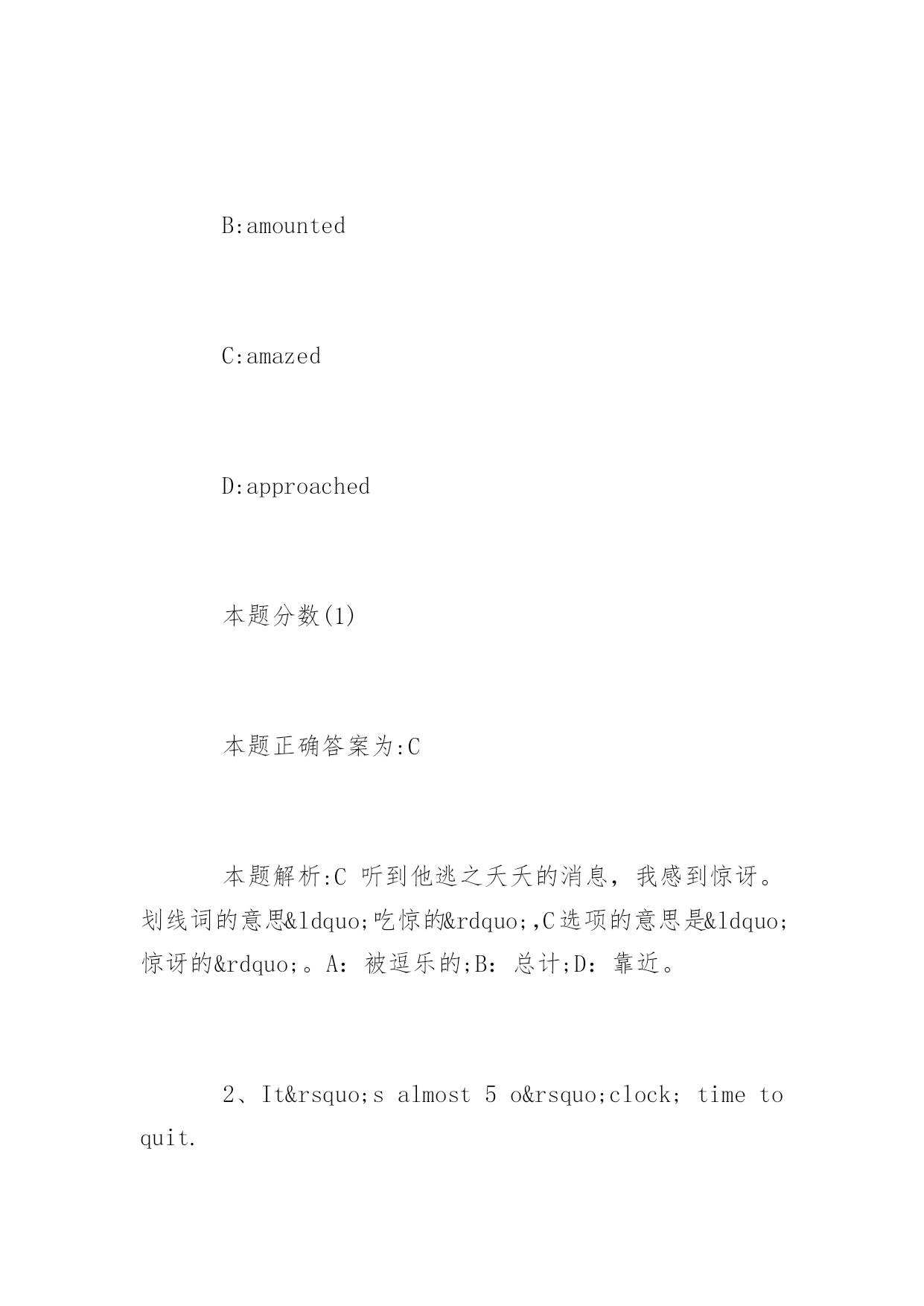 B:amounted

C:amazed

D:approached

本题分数(1)

本题正确答案为:C

本题解析:C 听到他逃之夭夭的消息，我感到惊讶。划线词的意思&ldquo;吃惊的&rdquo;,C选项的意思是&ldquo;惊讶的&rdquo;。A：被逗乐的;B：总计;D：靠近。

2、It&rsquo;s almost 5 o&rsquo;clock; time to quit.